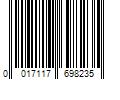 0 017117 698235